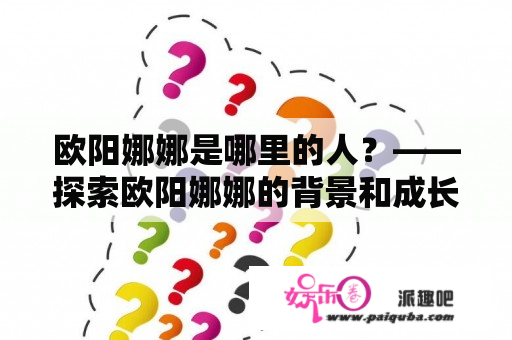 欧阳娜娜是哪里的人？——探索欧阳娜娜的背景和成长

娱乐圈

派趣吧

www.paiquba.com